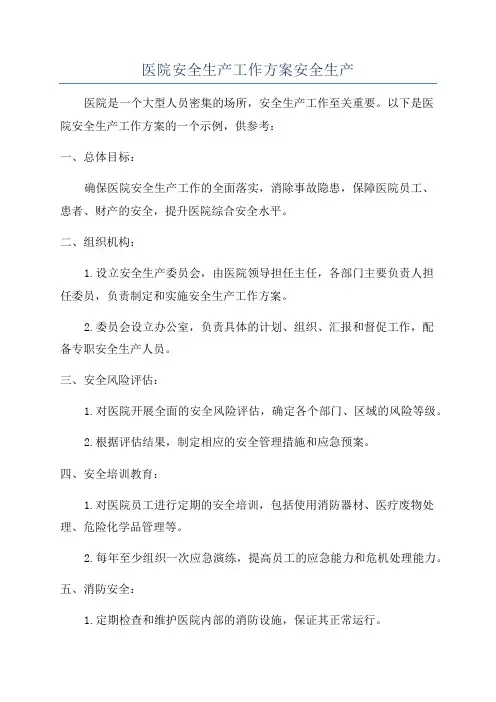 医院安全生产工作方案安全生产

医院是一个大型人员密集的场所，安全生产工作至关重要。以下是医院安全生产工作方案的一个示例，供参考：

一、总体目标：

确保医院安全生产工作的全面落实，消除事故隐患，保障医院员工、患者、财产的安全，提升医院综合安全水平。

二、组织机构：

1. 设立安全生产委员会，由医院领导担任主任，各部门主要负责人担任委员，负责制定和实施安全生产工作方案。

2. 委员会设立办公室，负责具体的计划、组织、汇报和督促工作，配备专职安全生产人员。

三、安全风险评估：

1. 对医院开展全面的安全风险评估，确定各个部门、区域的风险等级。

2. 根据评估结果，制定相应的安全管理措施和应急预案。

四、安全培训教育：

1. 对医院员工进行定期的安全培训，包括使用消防器材、医疗废物处理、危险化学品管理等。

2. 每年至少组织一次应急演练，提高员工的应急能力和危机处理能力。

五、消防安全：

1. 定期检查和维护医院内部的消防设施，保证其正常运行。